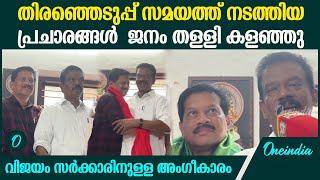 തിരഞ്ഞെടുപ്പ് സമയത്ത് നടത്തിയ പ്രചാരങ്ങൾ ജനം തള്ളി കളഞ്ഞു

O

Oneindia

വിജയം സർക്കാരിനുള്ള അംഗീകാരം